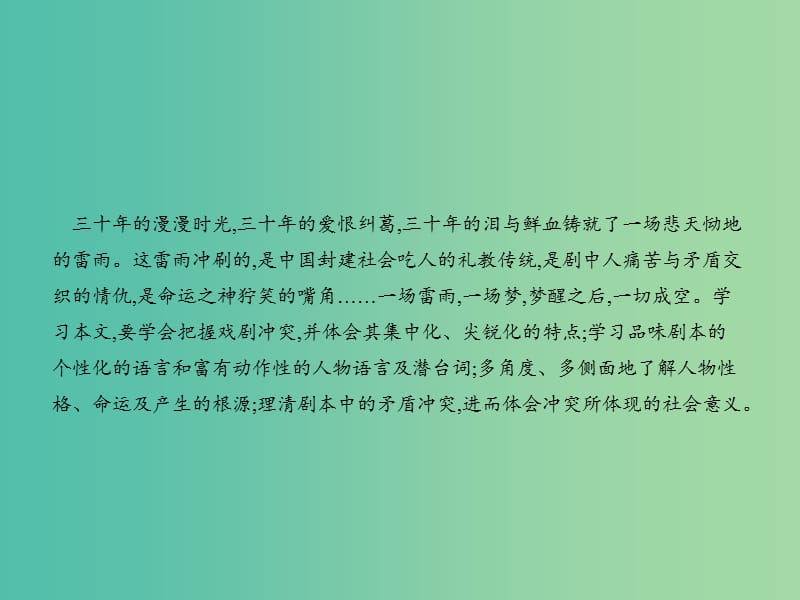 三十年的漫漫时光,三十年的爱恨纠葛,三十年的泪与鲜血铸就了一场悲天恸地的雷雨。这雷雨冲刷的,是中国封建社会吃人的礼教传统,是剧中人痛苦与矛盾交织的情仇,是命运之神狞笑的嘴角......一场雷雨,一场梦,梦醒之后,一切成空。学习本文,要学会把握戏剧冲突,并体会其集中化、尖锐化的特点;学习品味剧本的个性化的语言和富有动作性的人物语言及潜台词;多角度、多侧面地了解人物性格、命运及产生的根源;理清剧本中的矛盾冲突,进而体会冲突所体现的社会意义。